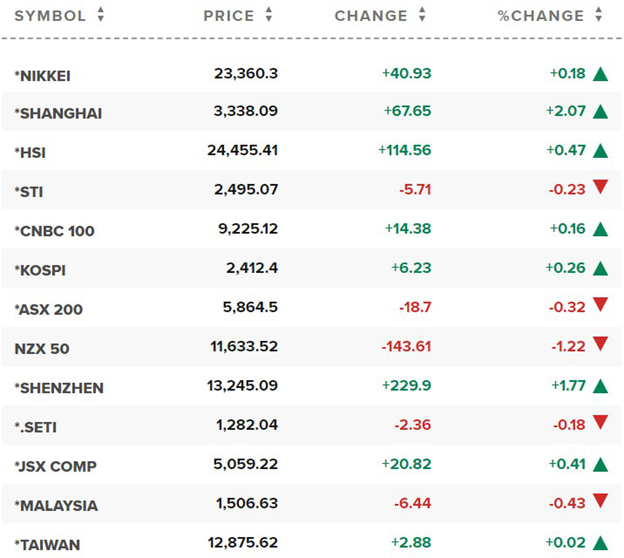 | SYMBOL | PRICE | CHANGE | %CHANGE |
|---|---|---|---|
| *NIKKEI | 23,360.3 | +40.93 | +0.18 |
| *SHANGHAI | 3,338.09 | +67.65 | +2.07 |
| *HSI | 24,455.41 | +114.56 | +0.47 |
| *STI | 2,495.07 | -5.71 | -0.23 |
| *CNBC 100 | 9,225.12 | +14.38 | +0.16 |
| *KOSPI | 2,412.4 | +6.23 | +0.26 |
| *ASX 200 | 5,864.5 | -18.7 | -0.32 |
| NZX 50 | 11,633.52 | -143.61 | -1.22 |
| *SHENZHEN | 13,245.09 | +229.9 | +1.77 |
| *.SETI | 1,282.04 | -2.36 | -0.18 |
| *JSX COMP | 5,059.22 | +20.82 | +0.41 |
| *MALAYSIA | 1,506.63 | -6.44 | -0.43 |
| *TAIWAN | 12,875.62 | +2.88 | +0.02 |